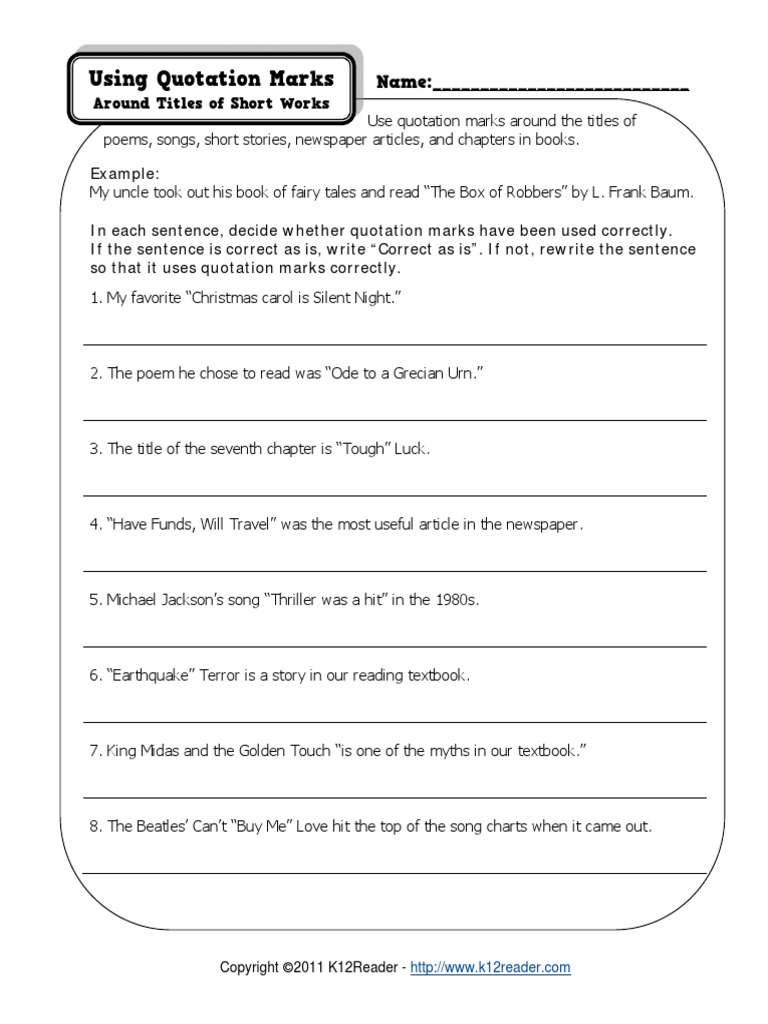 Using Quotation Marks
Around Titles of Short Works

Name:___________________________

Use quotation marks around the titles of poems, songs, short stories, newspaper articles, and chapters in books.

Example:
My uncle took out his book of fairy tales and read “The Box of Robbers” by L. Frank Baum.

In each sentence, decide whether quotation marks have been used correctly. If the sentence is correct as is, write “Correct as is”. If not, rewrite the sentence so that it uses quotation marks correctly.

1. My favorite “Christmas carol is Silent Night.”

2. The poem he chose to read was “Ode to a Grecian Urn.”

3. The title of the seventh chapter is “Tough” Luck.

4. “Have Funds, Will Travel” was the most useful article in the newspaper.

5. Michael Jackson’s song “Thriller was a hit” in the 1980s.

6. “Earthquake” Terror is a story in our reading textbook.

7. King Midas and the Golden Touch “is one of the myths in our textbook.”

8. The Beatles’ Can’t “Buy Me” Love hit the top of the song charts when it came out.

Copyright ©2011 K12Reader - http://www.k12reader.com